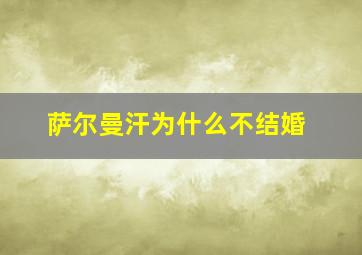 萨尔曼汗为什么不结婚